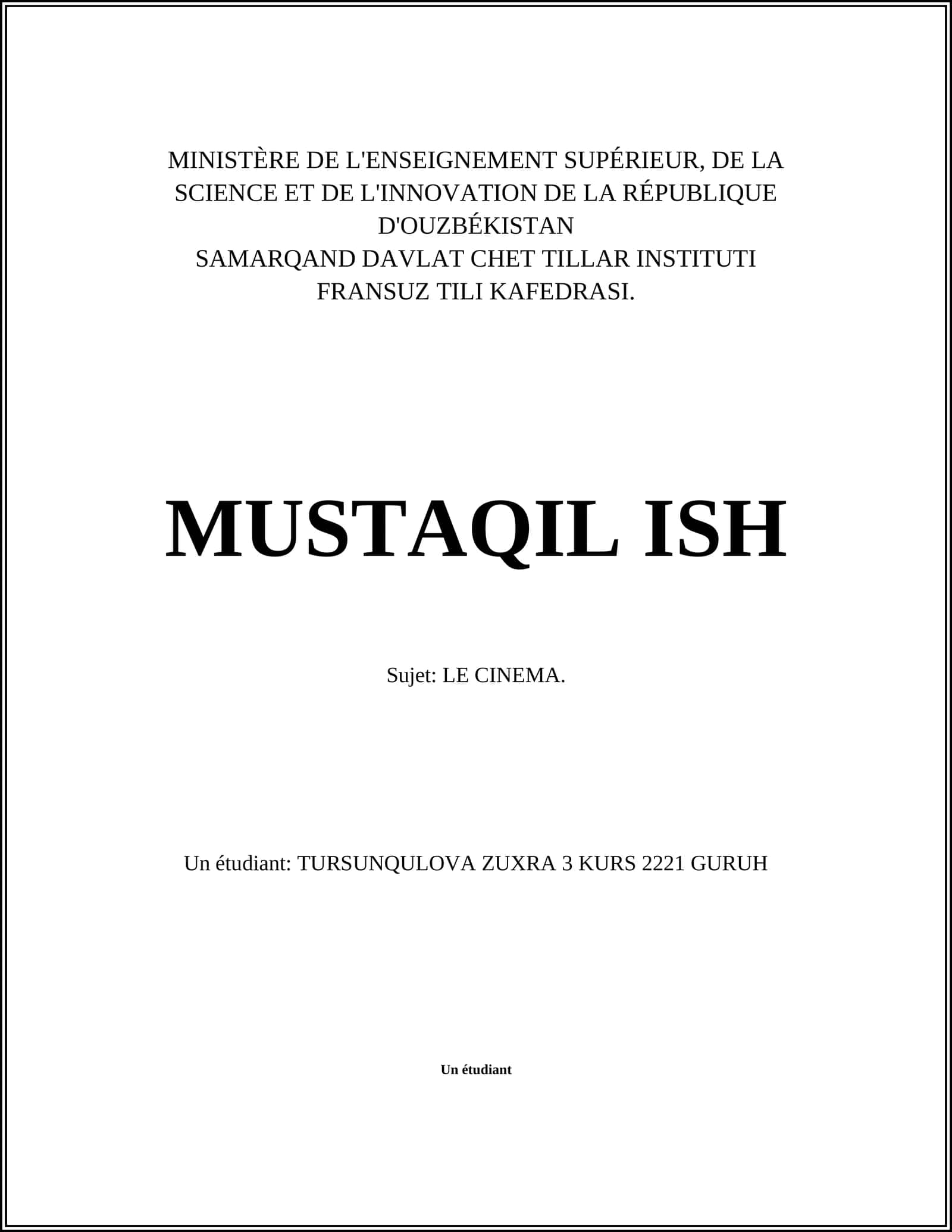 MINISTÈRE DE L'ENSEIGNEMENT SUPÉRIEUR, DE LA SCIENCE ET DE L'INNOVATION DE LA RÉPUBLIQUE D'OUZBÉKISTAN
SAMARQAND DAVLAT CHET TILLAR INSTITUTI
FRANSUZ TILI KAFEDRASI.

MUSTAQIL ISH

Sujet: LE CINEMA.

Un étudiant: TURSUNQULOVA ZUXRA 3 KURS 2221 GURUH

Un étudiant